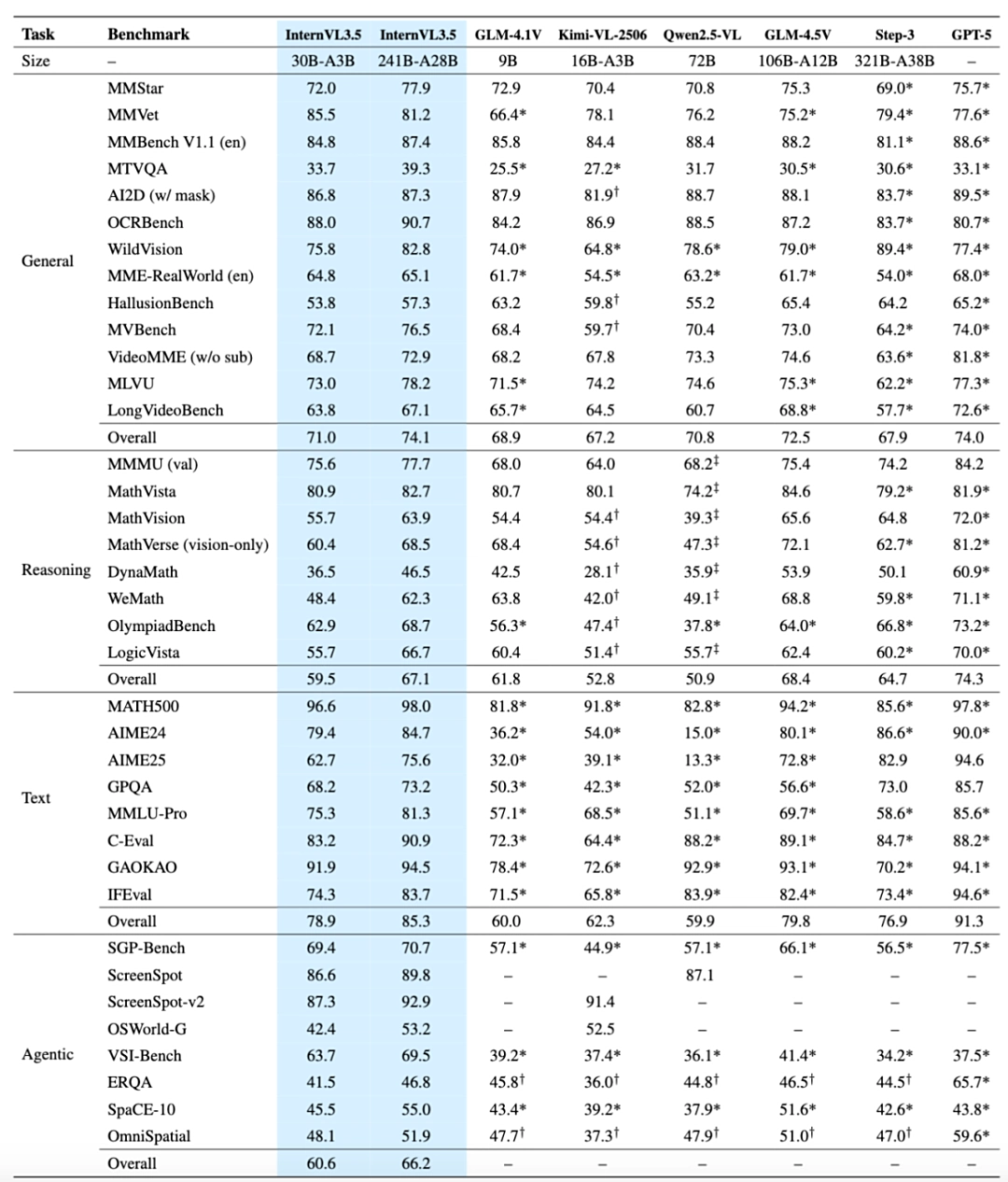 | Task | Benchmark | InternVL3.5 | InternVL3.5 | GLM-4.1V | Kimi-VL-2506 | Qwen2.5-VL | GLM-4.5V | Step-3 | GPT-5 |
|---|---|---|---|---|---|---|---|---|---|
| Size | – | 30B-A3B | 241B-A28B | 9B | 16B-A3B | 72B | 106B-A12B | 321B-A38B | – |
| General | MMStar | 72.0 | 77.9 | 72.9 | 70.4 | 70.8 | 75.3 | 69.0* | 75.7* |
| | MMVet | 85.5 | 81.2 | 66.4* | 78.1 | 76.2 | 75.2* | 79.4* | 77.6* |
| | MMBench V1.1 (en) | 84.8 | 87.4 | 85.8 | 84.4 | 88.4 | 88.2 | 81.1* | 88.6* |
| | MTVQA | 33.7 | 39.3 | 25.5* | 27.2* | 31.7 | 30.5* | 30.6* | 33.1* |
| | AI2D (w/ mask) | 86.8 | 87.3 | 87.9 | 81.9$^\dagger$ | 88.7 | 88.1 | 83.7* | 89.5* |
| | OCRBench | 88.0 | 90.7 | 84.2 | 86.9 | 88.5 | 87.2 | 83.7* | 80.7* |
| | WildVision | 75.8 | 82.8 | 74.0* | 64.8* | 78.6* | 79.0* | 89.4* | 77.4* |
| | MME-RealWorld (en) | 64.8 | 65.1 | 61.7* | 54.5* | 63.2* | 61.7* | 54.0* | 68.0* |
| | HallusionBench | 53.8 | 57.3 | 63.2 | 59.8$^\dagger$ | 55.2 | 65.4 | 64.2 | 65.2* |
| | MVBench | 72.1 | 76.5 | 68.4 | 59.7$^\dagger$ | 70.4 | 73.0 | 64.2* | 74.0* |
| | VideoMME (w/o sub) | 68.7 | 72.9 | 68.2 | 67.8 | 73.3 | 74.6 | 63.6* | 81.8* |
| | MLVU | 73.0 | 78.2 | 71.5* | 74.2 | 74.6 | 75.3* | 62.2* | 77.3* |
| | LongVideoBench | 63.8 | 67.1 | 65.7* | 64.5 | 60.7 | 68.8* | 57.7* | 72.6* |
| | Overall | 71.0 | 74.1 | 68.9 | 67.2 | 70.8 | 72.5 | 67.9 | 74.0 |
| Reasoning | MMMU (val) | 75.6 | 77.7 | 68.0 | 64.0 | 68.2$^\ddagger$ | 75.4 | 74.2 | 84.2 |
| | MathVista | 80.9 | 82.7 | 80.7 | 80.1 | 74.2$^\ddagger$ | 84.6 | 79.2* | 81.9* |
| | MathVision | 55.7 | 63.9 | 54.4 | 54.4$^\dagger$ | 39.3$^\ddagger$ | 65.6 | 64.8 | 72.0* |
| | MathVerse (vision-only) | 60.4 | 68.5 | 68.4 | 54.6$^\dagger$ | 47.3$^\ddagger$ | 72.1 | 62.7* | 81.2* |
| | DynaMath | 36.5 | 46.5 | 42.5 | 28.1$^\dagger$ | 35.9$^\ddagger$ | 53.9 | 50.1 | 60.9* |
| | WeMath | 48.4 | 62.3 | 63.8 | 42.0$^\dagger$ | 49.1$^\ddagger$ | 68.8 | 59.8* | 71.1* |
| | OlympiadBench | 62.9 | 68.7 | 56.3* | 47.4$^\dagger$ | 37.8* | 64.0* | 66.8* | 73.2* |
| | LogicVista | 55.7 | 66.7 | 60.4 | 51.4$^\dagger$ | 55.7$^\ddagger$ | 62.4 | 60.2* | 70.0* |
| | Overall | 59.5 | 67.1 | 61.8 | 52.8 | 50.9 | 68.4 | 64.7 | 74.3 |
| Text | MATH500 | 96.6 | 98.0 | 81.8* | 91.8* | 82.8* | 94.2* | 85.6* | 97.8* |
| | AIME24 | 79.4 | 84.7 | 36.2* | 54.0* | 15.0* | 80.1* | 86.6* | 90.0* |
| | AIME25 | 62.7 | 75.6 | 32.0* | 39.1* | 13.3* | 72.8* | 82.9 | 94.6 |
| | GPQA | 68.2 | 73.2 | 50.3* | 42.3* | 52.0* | 56.6* | 73.0 | 85.7 |
| | MMLU-Pro | 75.3 | 81.3 | 57.1* | 68.5* | 51.1* | 69.7* | 58.6* | 85.6* |
| | C-Eval | 83.2 | 90.9 | 72.3* | 64.4* | 88.2* | 89.1* | 84.7* | 88.2* |
| | GAOKAO | 91.9 | 94.5 | 78.4* | 72.6* | 92.9* | 93.1* | 70.2* | 94.1* |
| | IFEval | 74.3 | 83.7 | 71.5* | 65.8* | 83.9* | 82.4* | 73.4* | 94.6* |
| | Overall | 78.9 | 85.3 | 60.0 | 62.3 | 59.9 | 79.8 | 76.9 | 91.3 |
| Agentic | SGP-Bench | 69.4 | 70.7 | 57.1* | 44.9* | 57.1* | 66.1* | 56.5* | 77.5* |
| | ScreenSpot | 86.6 | 89.8 | – | – | 87.1 | – | – | – |
| | ScreenSpot-v2 | 87.3 | 92.9 | – | 91.4 | – | – | – | – |
| | OSWorld-G | 42.4 | 53.2 | – | 52.5 | – | – | – | – |
| | VSI-Bench | 63.7 | 69.5 | 39.2* | 37.4* | 36.1* | 41.4* | 34.2* | 37.5* |
| | ERQA | 41.5 | 46.8 | 45.8$^\dagger$ | 36.0$^\dagger$ | 44.8$^\dagger$ | 46.5$^\dagger$ | 44.5$^\dagger$ | 65.7* |
| | SpaCE-10 | 45.5 | 55.0 | 43.4* | 39.2* | 37.9* | 51.6* | 42.6* | 43.8* |
| | OmniSpatial | 48.1 | 51.9 | 47.7$^\dagger$ | 37.3$^\dagger$ | 47.9$^\dagger$ | 51.0$^\dagger$ | 47.0$^\dagger$ | 59.6* |
| | Overall | 60.6 | 66.2 | – | – | – | – | – | – |